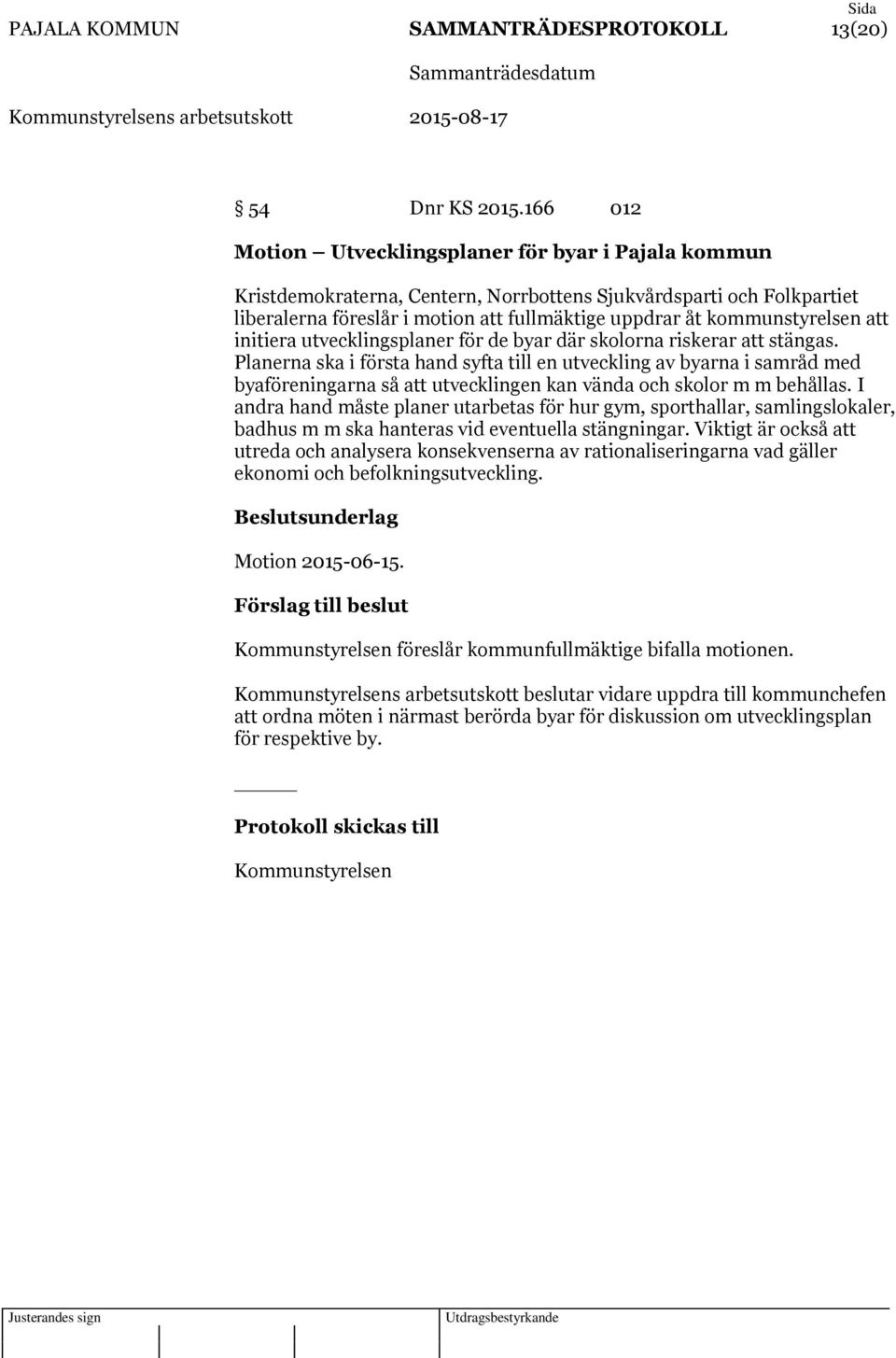 PAJALA KOMMUN SAMMANTRÄDESPROTOKOLL Sida 13(20)

Sammanträdesdatum

Kommunstyrelsens arbetsutskott 2015-08-17

§ 54 Dnr KS 2015.166 012

Motion – Utvecklingsplaner för byar i Pajala kommun

Kristdemokraterna, Centern, Norrbottens Sjukvårdsparti och Folkpartiet liberalerna föreslår i motion att fullmäktige uppdrar åt kommunstyrelsen att initiera utvecklingsplaner för de byar där skolorna riskerar att stängas. Planerna ska i första hand syfta till en utveckling av byarna i samråd med byaföreningarna så att utvecklingen kan vända och skolor m m behållas. I andra hand måste planer utarbetas för hur gym, sporthallar, samlingslokaler, badhus m m ska hanteras vid eventuella stängningar. Viktigt är också att utreda och analysera konsekvenserna av rationaliseringarna vad gäller ekonomi och befolkningsutveckling.

Beslutsunderlag

Motion 2015-06-15.

Förslag till beslut

Kommunstyrelsen föreslår kommunfullmäktige bifalla motionen.

Kommunstyrelsens arbetsutskott beslutar vidare uppdra till kommunchefen att ordna möten i närmast berörda byar för diskussion om utvecklingsplan för respektive by.

Protokoll skickas till

Kommunstyrelsen

Justerandes sign

Utdragsbestyrkande